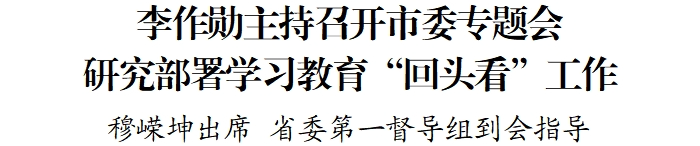 李作勋主持召开市委专题会
研究部署学习教育“回头看”工作

穆嵘坤出席 省委第一督导组到会指导